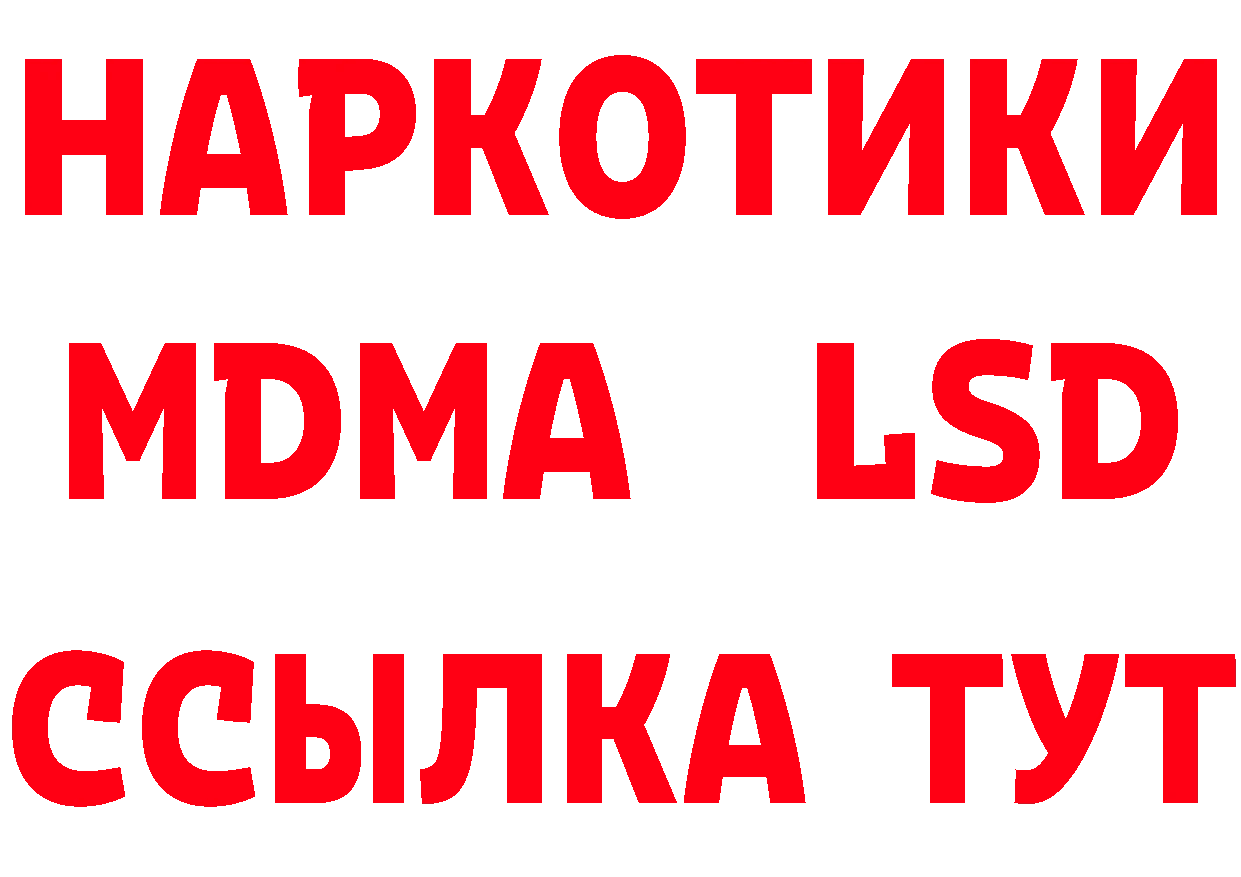 НАРКОТИКИ
MDMA LSD
ССЫЛКА ТУТ